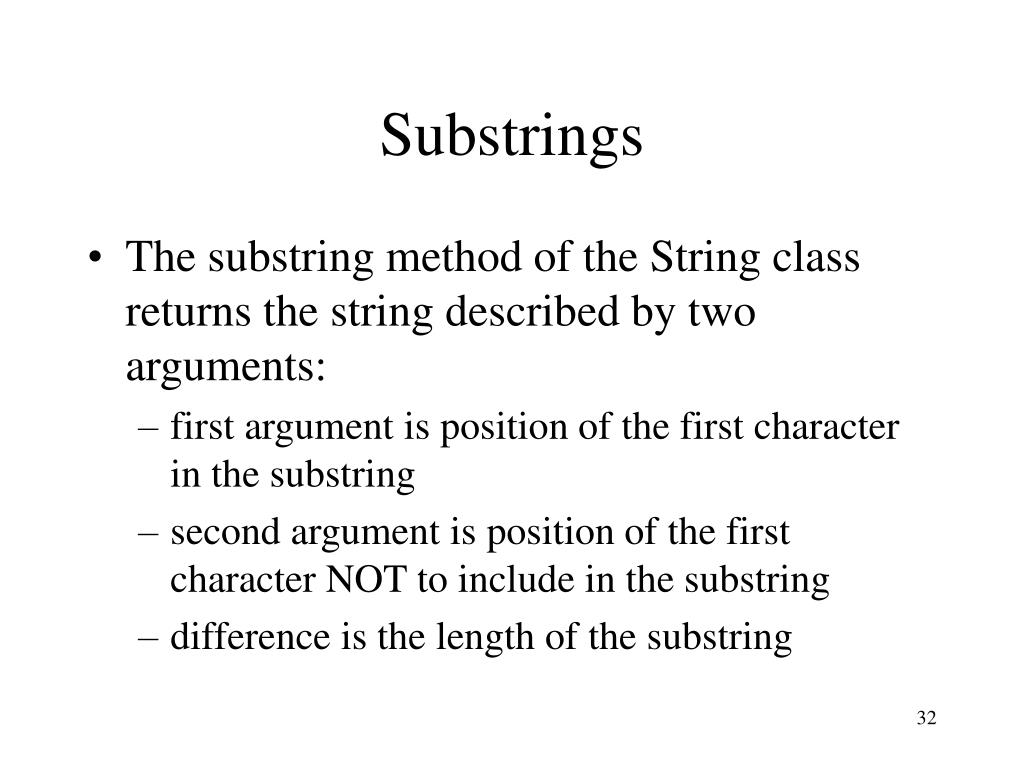 Substrings

• The substring method of the String class returns the string described by two arguments:
– first argument is position of the first character in the substring
– second argument is position of the first character NOT to include in the substring
– difference is the length of the substring

32